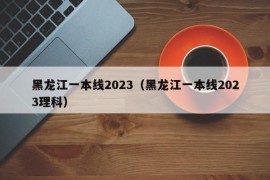 黑龙江一本线2023（黑龙江一本线2023理科）